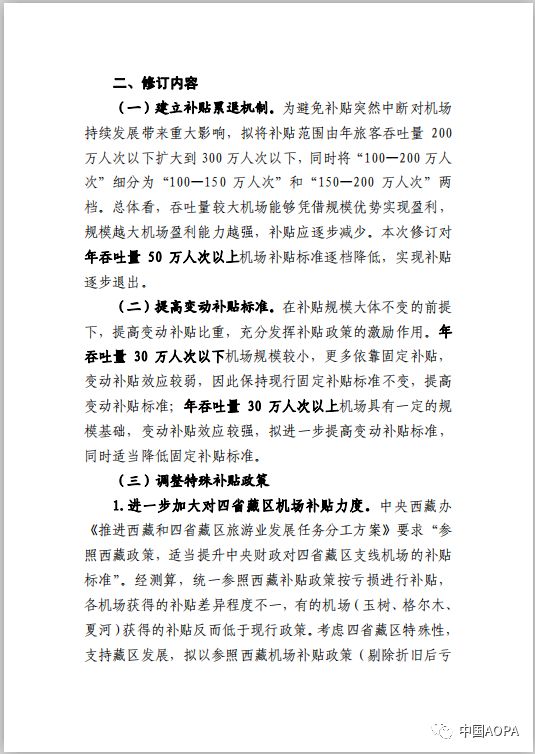 二、修订内容

（一）建立补贴累退机制。为避免补贴突然中断对机场持续发展带来重大影响，拟将补贴范围由年旅客吞吐量 200 万人次以下扩大到 300 万人次以下，同时将“100—200 万人次”细分为“100—150 万人次”和“150—200 万人次”两档。总体看，吞吐量较大机场能够凭借规模优势实现盈利，规模越大机场盈利能力越强，补贴应逐步减少。本次修订对年吞吐量 50 万人次以上机场补贴标准逐档降低，实现补贴逐步退出。

（二）提高变动补贴标准。在补贴规模大体不变的前提下，提高变动补贴比重，充分发挥补贴政策的激励作用。年吞吐量 30 万人次以下机场规模较小，更多依靠固定补贴，变动补贴效应较弱，因此保持现行固定补贴标准不变，提高变动补贴标准；年吞吐量 30 万人次以上机场具有一定的规模基础，变动补贴效应较强，拟进一步提高变动补贴标准，同时适当降低固定补贴标准。

（三）调整特殊补贴政策

1.进一步加大对四省藏区机场补贴力度。中央西藏办《推进西藏和四省藏区旅游业发展任务分工方案》要求“参照西藏政策，适当提升中央财政对四省藏区支线机场的补贴标准”。经测算，统一参照西藏补贴政策按亏损进行补贴，各机场获得的补贴差异程度不一，有的机场（玉树、格尔木、夏河）获得的补贴反而低于现行政策。考虑四省藏区特殊性，支持藏区发展，拟以参照西藏机场补贴政策（剔除折旧后亏

中国AOPA